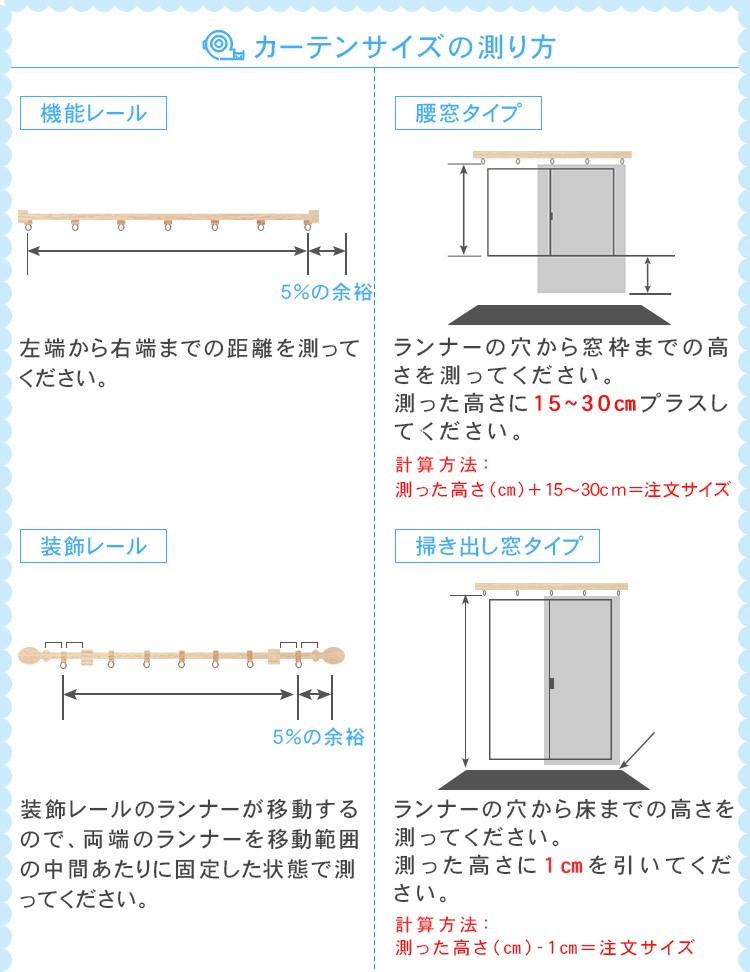 カーテンサイズの測り方

機能レール

5%の余裕

左端から右端までの距離を測ってください。

装飾レール

5%の余裕

装飾レールのランナーが移動するので、両端のランナーを移動範囲の中間あたりに固定した状態で測ってください。

腰窓タイプ

ランナーの穴から窓枠までの高さを測ってください。
測った高さに15~30cmプラスしてください。

計算方法：
測った高さ(cm)＋15~30cm＝注文サイズ

掃き出し窓タイプ

ランナーの穴から床までの高さを測ってください。
測った高さに1cmを引いてください。

計算方法：
測った高さ(cm)-1cm＝注文サイズ